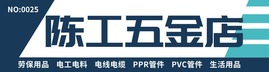 NO:0025

陈工五金店

劳保用品 电工电料 电线电缆 PPR管件 PVC管件 生活用品